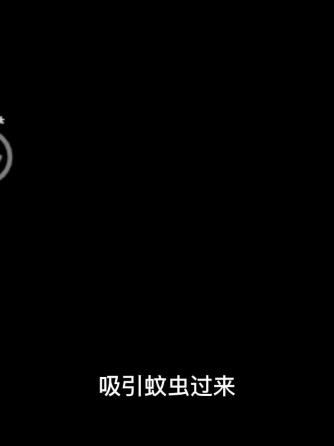 吸引蚊虫过来